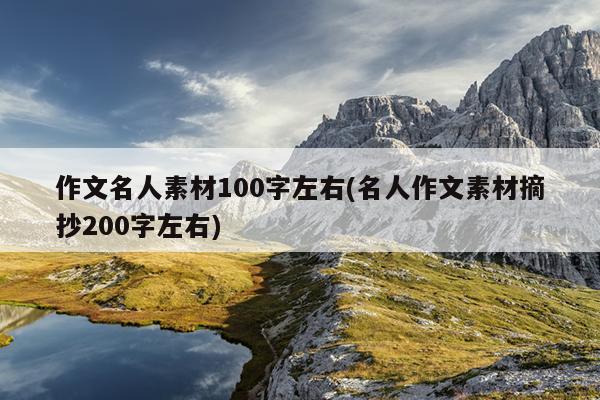 作文名人素材100字左右(名人作文素材摘抄200字左右)